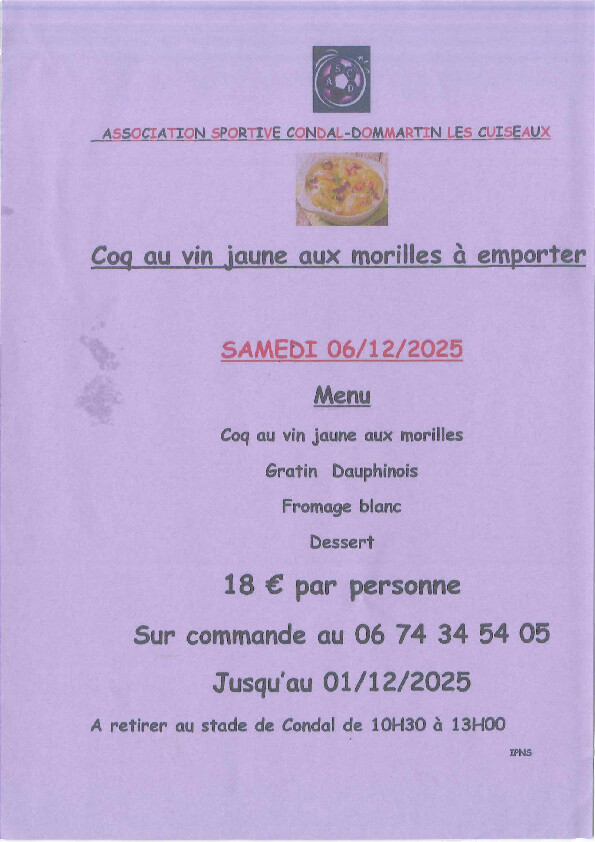 ASSOCIATION SPORTIVE CONDAL-DOMMARTIN LES CUISEAUX

Coq au vin jaune aux morilles à emporter

SAMEDI 06/12/2025

Menu

Coq au vin jaune aux morilles

Gratin Dauphinois

Fromage blanc

Dessert

18 € par personne

Sur commande au 06 74 34 54 05

Jusqu'au 01/12/2025

A retirer au stade de Condal de 10H30 à 13H00

IPNS